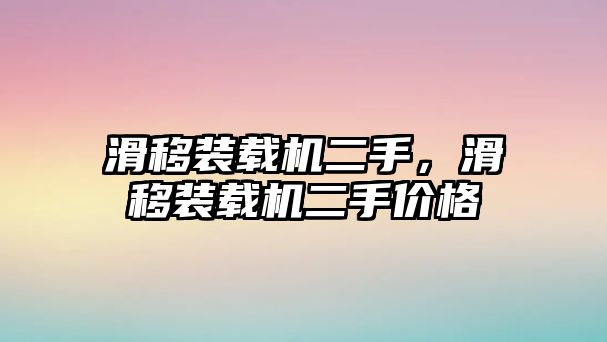 滑移装载机二手，滑移装载机二手价格